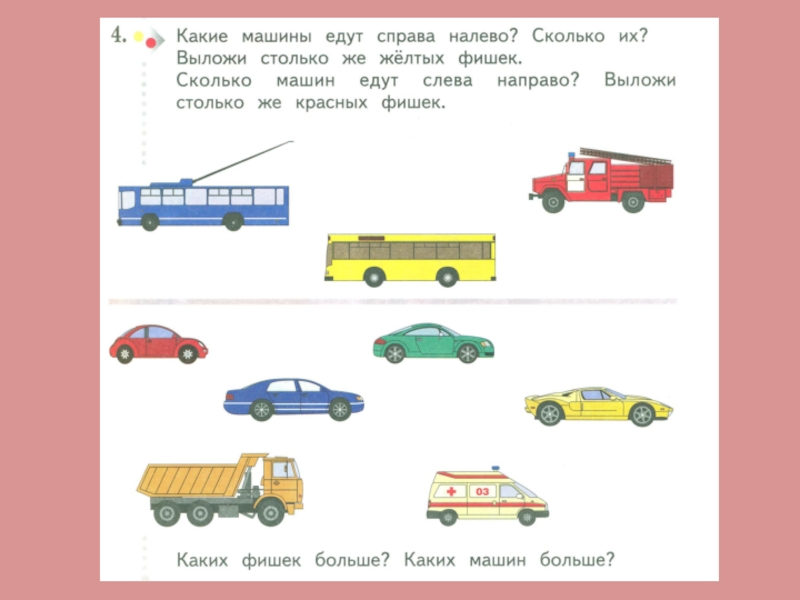 4. Какие машины едут справа налево? Сколько их? Выложи столько же жёлтых фишек.
Сколько машин едут слева направо? Выложи столько же красных фишек.

03

Каких фишек больше? Каких машин больше?